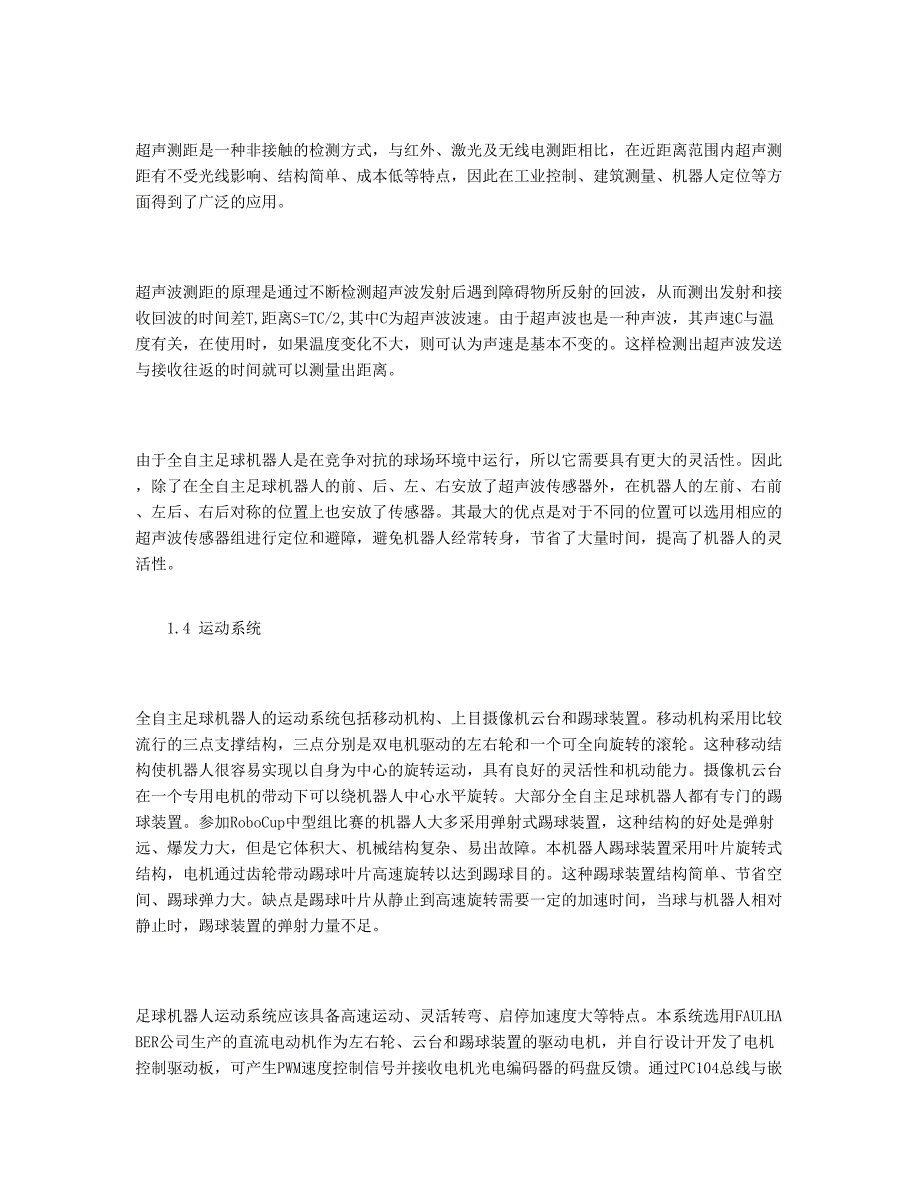 超声测距是一种非接触的检测方式，与红外、激光及无线电测距相比，在近距离范围内超声测距有不受光线影响、结构简单、成本低等特点，因此在工业控制、建筑测量、机器人定位等方面得到了广泛的应用。

超声波测距的原理是通过不断检测超声波发射后遇到障碍物所反射的回波，从而测出发射和接收回波的时间差T,距离S=TC/2,其中C为超声波波速。由于超声波也是一种声波，其声速C与温度有关，在使用时，如果温度变化不大，则可认为声速是基本不变的。这样检测出超声波发送与接收往返的时间就可以测量出距离。

由于全自主足球机器人是在竞争对抗的球场环境中运行，所以它需要具有更大的灵活性。因此，除了在全自主足球机器人的前、后、左、右安放了超声波传感器外，在机器人的左前、右前、左后、右后对称的位置上也安放了传感器。其最大的优点是对于不同的位置可以选用相应的超声波传感器组进行定位和避障，避免机器人经常转身，节省了大量时间，提高了机器人的灵活性。

1.4 运动系统

全自主足球机器人的运动系统包括移动机构、上目摄像机云台和踢球装置。移动机构采用比较流行的三点支撑结构，三点分别是双电机驱动的左右轮和一个可全向旋转的滚轮。这种移动结构使机器人很容易实现以自身为中心的旋转运动，具有良好的灵活性和机动能力。摄像机云台在一个专用电机的带动下可以绕机器人中心水平旋转。大部分全自主足球机器人都有专门的踢球装置。参加RoboCup中型组比赛的机器人大多采用弹射式踢球装置，这种结构的好处是弹射远、爆发力大，但是它体积大、机械结构复杂、易出故障。本机器人踢球装置采用叶片旋转式结构，电机通过齿轮带动踢球叶片高速旋转以达到踢球目的。这种踢球装置结构简单、节省空间、踢球弹力大。缺点是踢球叶片从静止到高速旋转需要一定的加速时间，当球与机器人相对静止时，踢球装置的弹射力量不足。

足球机器人运动系统应该具备高速运动、灵活转弯、启停加速度大等特点。本系统选用FAULHABER公司生产的直流电动机作为左右轮、云台和踢球装置的驱动电机，并自行设计开发了电机控制驱动板，可产生PWM速度控制信号并接收电机光电编码器的码盘反馈。通过PC104总线与嵌